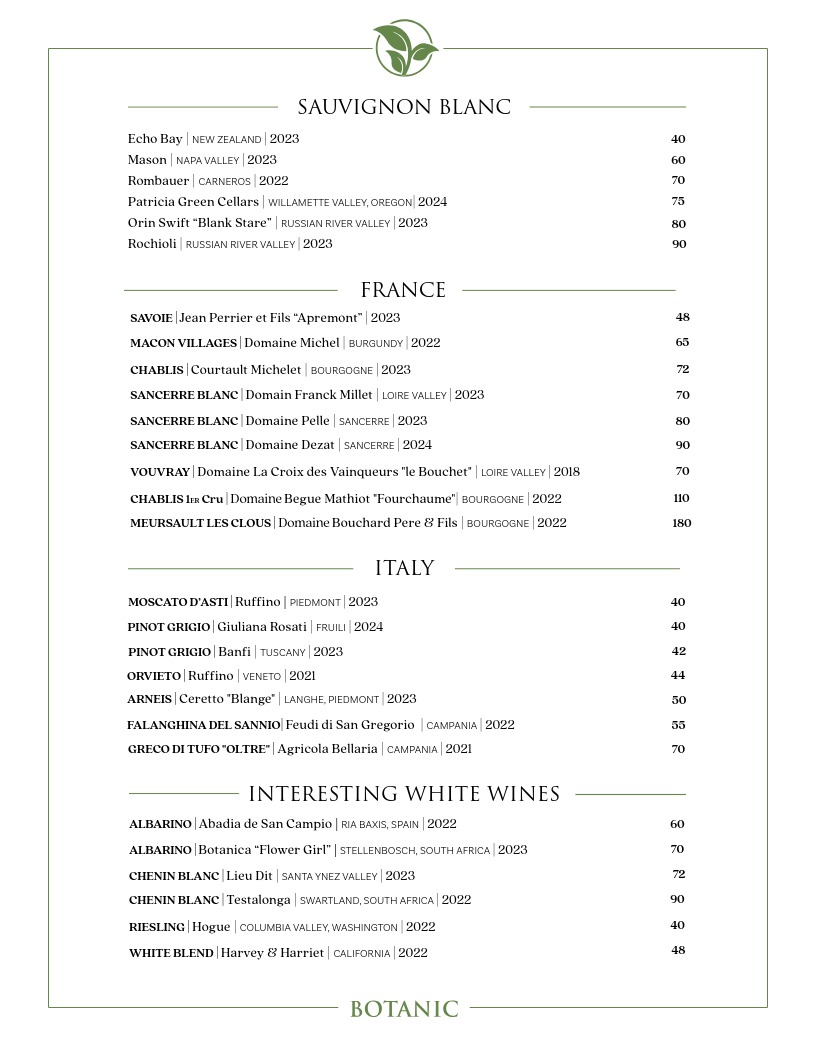 SAUVIGNON BLANC

Echo Bay | NEW ZEALAND | 2023 40
Mason | NAPA VALLEY | 2023 60
Rombauer | CARNEROS | 2022 70
Patricia Green Cellars | WILLAMETTE VALLEY, OREGON | 2024 75
Orin Swift "Blank Stare" | RUSSIAN RIVER VALLEY | 2023 80
Rochioli | RUSSIAN RIVER VALLEY | 2023 90

FRANCE

SAVOIE | Jean Perrier et Fils "Apremont" | 2023 48
MACON VILLAGES | Domaine Michel | BURGUNDY | 2022 65
CHABLIS | Courtault Michelet | BOURGOGNE | 2023 72
SANCERRE BLANC | Domain Franck Millet | LOIRE VALLEY | 2023 70
SANCERRE BLANC | Domaine Pelle | SANCERRE | 2023 80
SANCERRE BLANC | Domaine Dezat | SANCERRE | 2024 90
VOUVRAY | Domaine La Croix des Vainqueurs "le Bouchet" | LOIRE VALLEY | 2018 70
CHABLIS 1ER Cru | Domaine Begue Mathiot "Fourchaume" | BOURGOGNE | 2022 110
MEURSAULT LES CLOUS | Domaine Bouchard Pere & Fils | BOURGOGNE | 2022 180

ITALY

MOSCATO D'ASTI | Ruffino | PIEDMONT | 2023 40
PINOT GRIGIO | Giuliana Rosati | FRUILI | 2024 40
PINOT GRIGIO | Banfi | TUSCANY | 2023 42
ORVIETO | Ruffino | VENETO | 2021 44
ARNEIS | Ceretto "Blange" | LANGHE, PIEDMONT | 2023 50
FALANGHINA DEL SANNIO | Feudi di San Gregorio | CAMPANIA | 2022 55
GRECO DI TUFO "OLTRE" | Agricola Bellaria | CAMPANIA | 2021 70

INTERESTING WHITE WINES

ALBARINO | Abadia de San Campio | RIA BAXIS, SPAIN | 2022 60
ALBARINO | Botanica "Flower Girl" | STELLENBOSCH, SOUTH AFRICA | 2023 70
CHENIN BLANC | Lieu Dit | SANTA YNEZ VALLEY | 2023 72
CHENIN BLANC | Testalonga | SWARTLAND, SOUTH AFRICA | 2022 90
RIESLING | Hogue | COLUMBIA VALLEY, WASHINGTON | 2022 40
WHITE BLEND | Harvey & Harriet | CALIFORNIA | 2022 48

BOTANIC